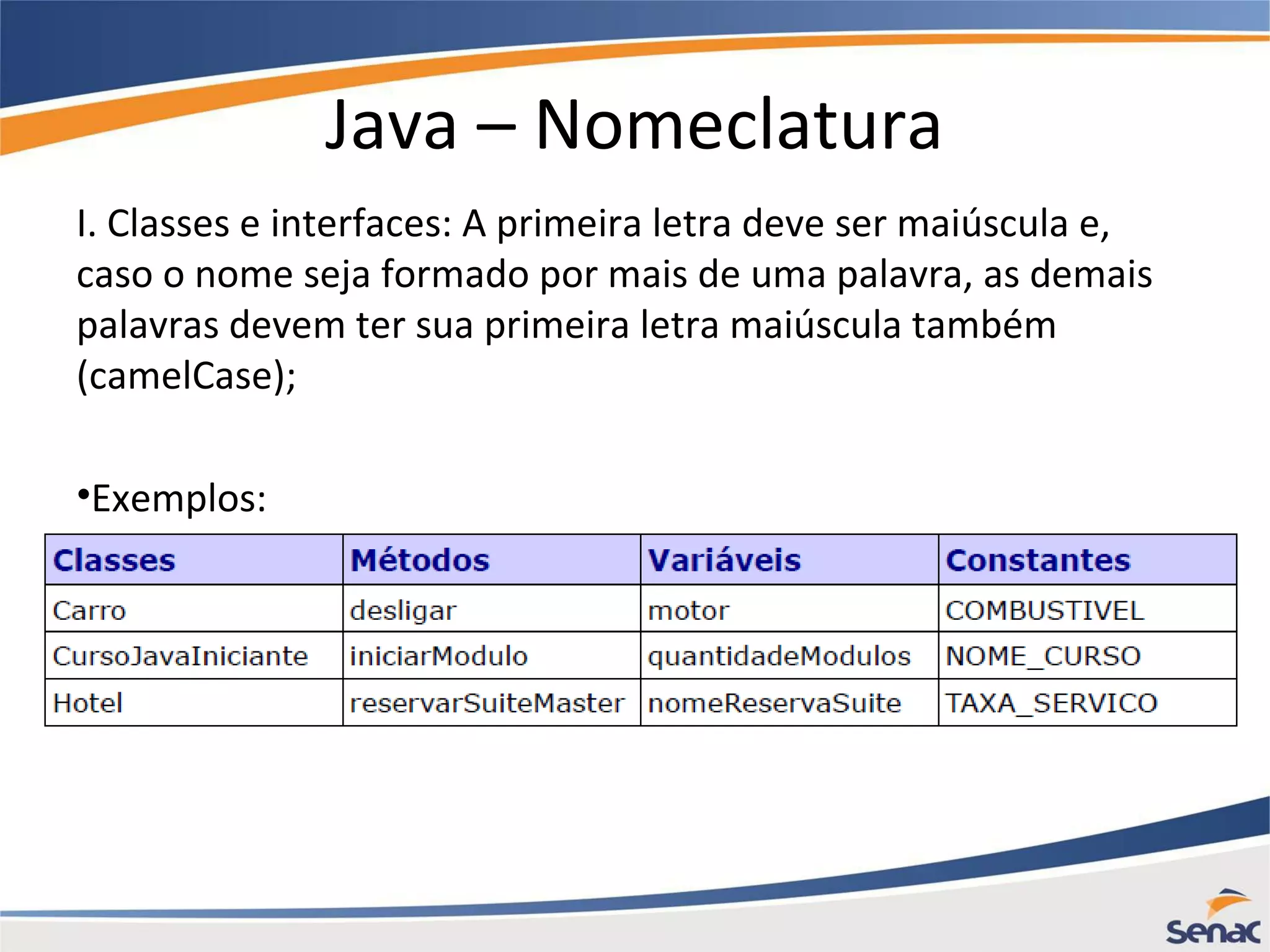 Java – Nomeclatura

I. Classes e interfaces: A primeira letra deve ser maiúscula e, caso o nome seja formado por mais de uma palavra, as demais palavras devem ter sua primeira letra maiúscula também (camelCase);

•Exemplos:

| Classes | Métodos | Variáveis | Constantes |
|---|---|---|---|
| Carro | desligar | motor | COMBUSTIVEL |
| CursoJavaIniciante | iniciarModulo | quantidadeModulos | NOME_CURSO |
| Hotel | reservarSuiteMaster | nomeReservaSuite | TAXA_SERVICO |

Senac